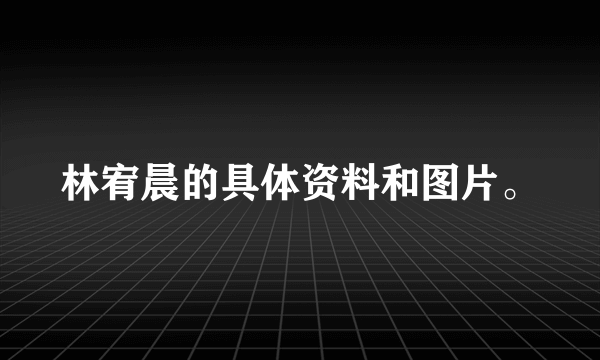 林宥晨的具体资料和图片。